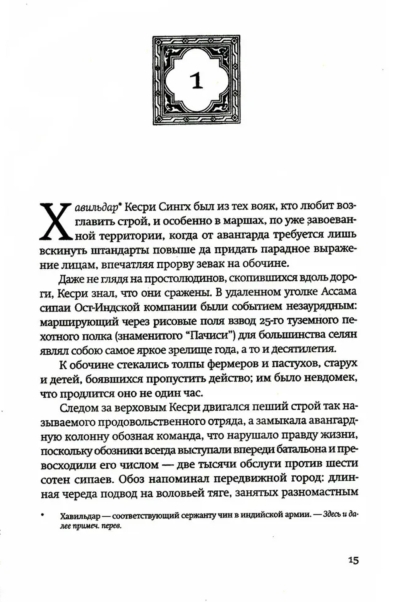 1

Хавильдар* Кесри Сингх был из тех вояк, кто любит возглавить строй, и особенно в маршах, по уже завоеванной территории, когда от авангарда требуется лишь вскинуть штандарты повыше да придать парадное выражение лицам, впечатляя прорву зевак на обочине.

Даже не глядя на простолюдинов, скопившихся вдоль дороги, Кесри знал, что они сражены. В удаленном уголке Ассама сипаи Ост-Индской компании были событием незаурядным: марширующий через рисовые поля взвод 25-го туземного пехотного полка (знаменитого "Пачиси") для большинства селян являл собою самое яркое зрелище года, а то и десятилетия.

К обочине стекались толпы фермеров и пастухов, старух и детей, боявшихся пропустить действо; им было невдомек, что продлится оно не один час.

Следом за верховым Кесри двигался пеший строй так называемого продовольственного отряда, а замыкала авангардную колонну обозная команда, что нарушало правду жизни, поскольку обозники всегда выступали впереди батальона и превосходили его числом — две тысячи обслуги против шести сотен сипаев. Обоз напоминал передвижной город: длинная череда подвод на воловьей тяге, занятых разномастным

* Хавильдар — соответствующий сержанту чин в индийской армии. — Здесь и далее примеч. перев.

15